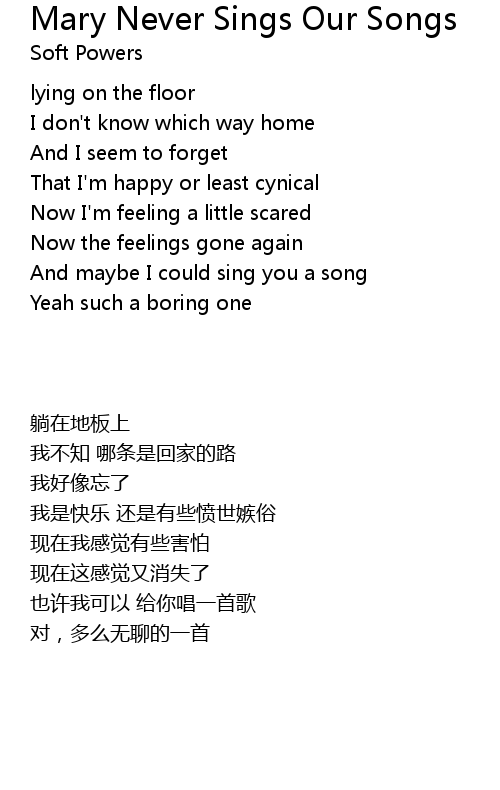 Mary Never Sings Our Songs
Soft Powers

lying on the floor
I don't know which way home
And I seem to forget
That I'm happy or least cynical
Now I'm feeling a little scared
Now the feelings gone again
And maybe I could sing you a song
Yeah such a boring one

躺在地板上
我不知 哪条是回家的路
我好像忘了
我是快乐 还是有些愤世嫉俗
现在我感觉有些害怕
现在这感觉又消失了
也许我可以 给你唱一首歌
对，多么无聊的一首